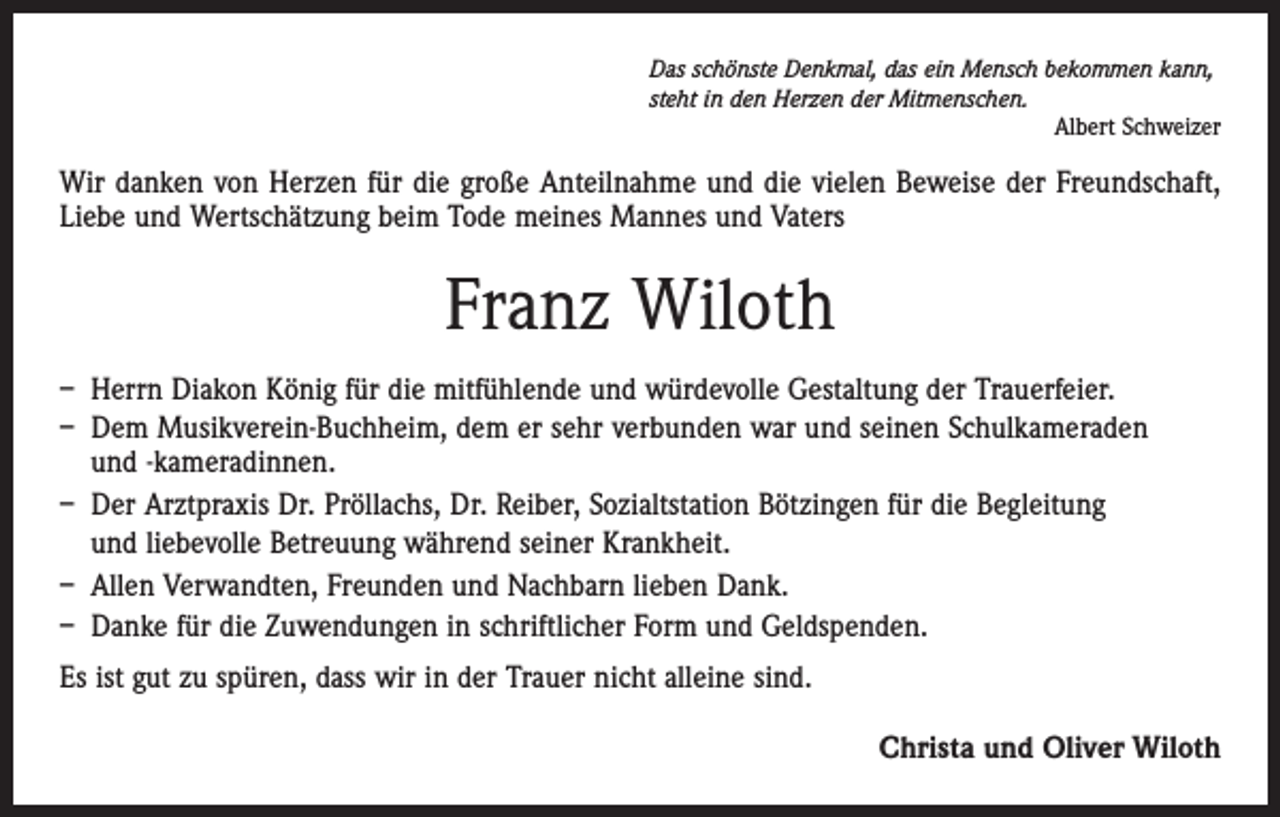 Das schönste Denkmal, das ein Mensch bekommen kann, steht in den Herzen der Mitmenschen.
Albert Schweizer

Wir danken von Herzen für die große Anteilnahme und die vielen Beweise der Freundschaft, Liebe und Wertschätzung beim Tode meines Mannes und Vaters

Franz Wiloth

– Herrn Diakon König für die mitfühlende und würdevolle Gestaltung der Trauerfeier.
– Dem Musikverein-Buchheim, dem er sehr verbunden war und seinen Schulkameraden und -kameradinnen.
– Der Arztpraxis Dr. Pröllachs, Dr. Reiber, Sozialtstation Bötzingen für die Begleitung und liebevolle Betreuung während seiner Krankheit.
– Allen Verwandten, Freunden und Nachbarn lieben Dank.
– Danke für die Zuwendungen in schriftlicher Form und Geldspenden.

Es ist gut zu spüren, dass wir in der Trauer nicht alleine sind.

Christa und Oliver Wiloth